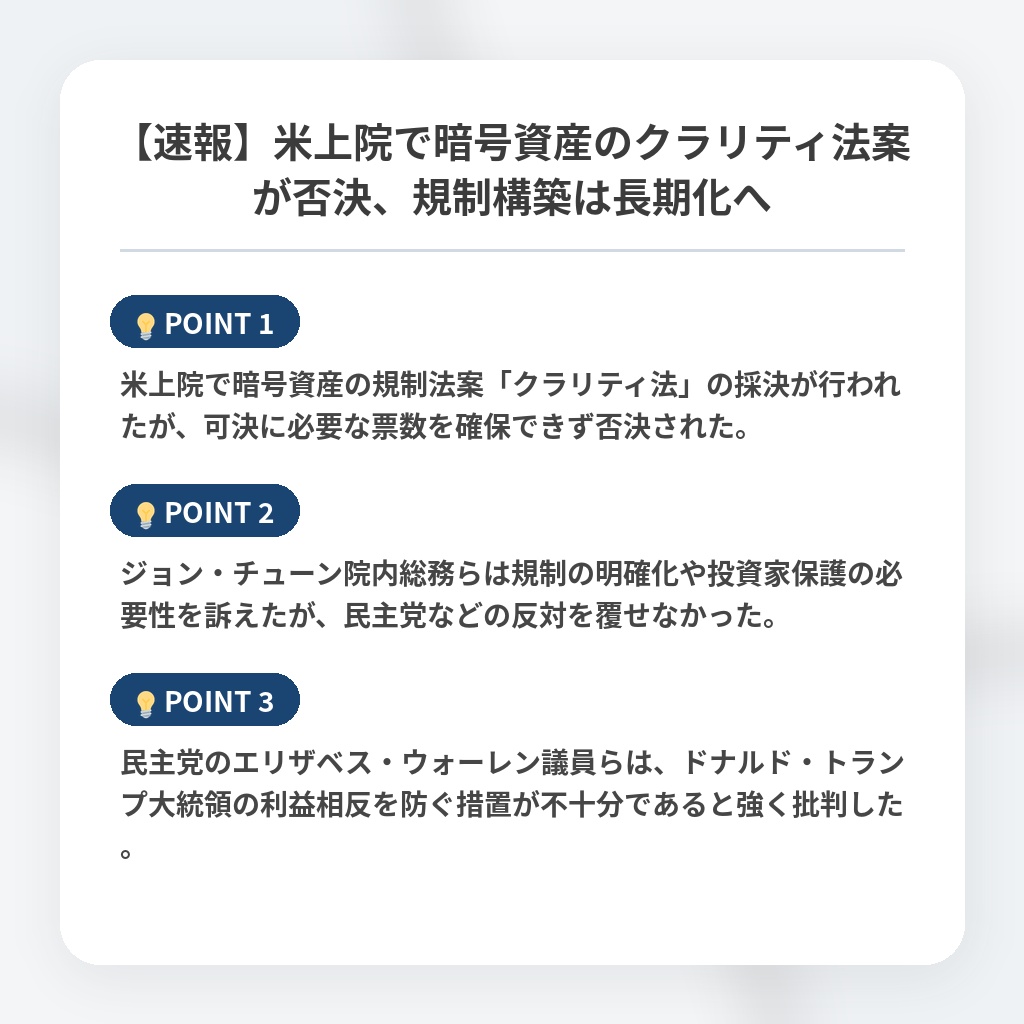 【速報】米上院で暗号資産のクラリティ法案が否決、規制構築は長期化へ

POINT 1

米上院で暗号資産の規制法案「クラリティ法」の採決が行われたが、可決に必要な票数を確保できず否決された。

POINT 2

ジョン・チューン院内総務らは規制の明確化や投資家保護の必要性を訴えたが、民主党などの反対を覆せなかった。

POINT 3

民主党のエリザベス・ウォーレン議員らは、ドナルド・トランプ大統領の利益相反を防ぐ措置が不十分であると強く批判した。